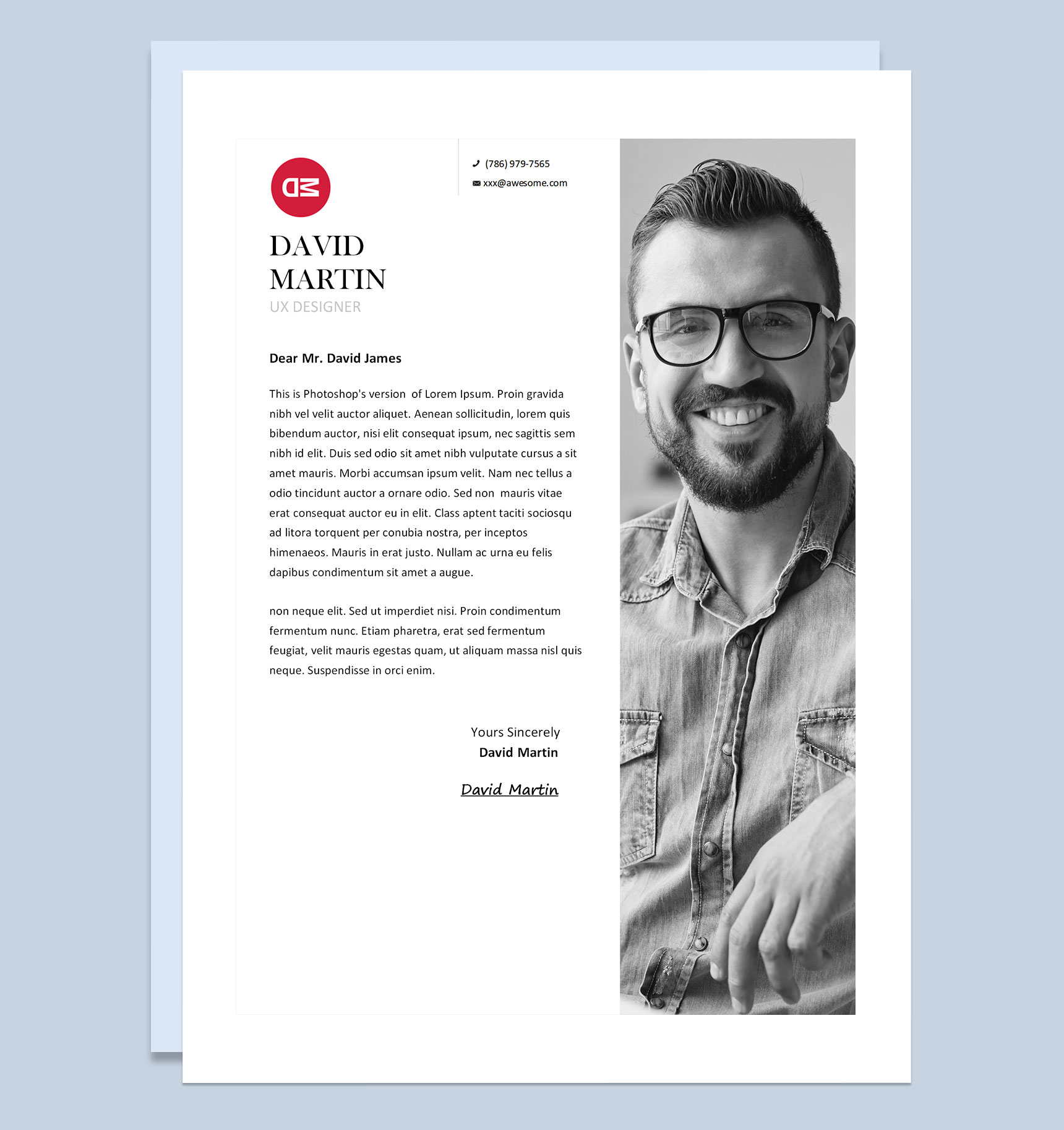 DM

(786) 979-7565

xxx@awesome.com

DAVID
MARTIN
UX DESIGNER

Dear Mr. David James

This is Photoshop's version of Lorem Ipsum. Proin gravida nibh vel velit auctor aliquet. Aenean sollicitudin, lorem quis bibendum auctor, nisi elit consequat ipsum, nec sagittis sem nibh id elit. Duis sed odio sit amet nibh vulputate cursus a sit amet mauris. Morbi accumsan ipsum velit. Nam nec tellus a odio tincidunt auctor a ornare odio. Sed non mauris vitae erat consequat auctor eu in elit. Class aptent taciti sociosqu ad litora torquent per conubia nostra, per inceptos himenaeos. Mauris in erat justo. Nullam ac urna eu felis dapibus condimentum sit amet a augue.

non neque elit. Sed ut imperdiet nisi. Proin condimentum fermentum nunc. Etiam pharetra, erat sed fermentum feugiat, velit mauris egestas quam, ut aliquam massa nisl quis neque. Suspendisse in orci enim.

Yours Sincerely
David Martin

David Martin